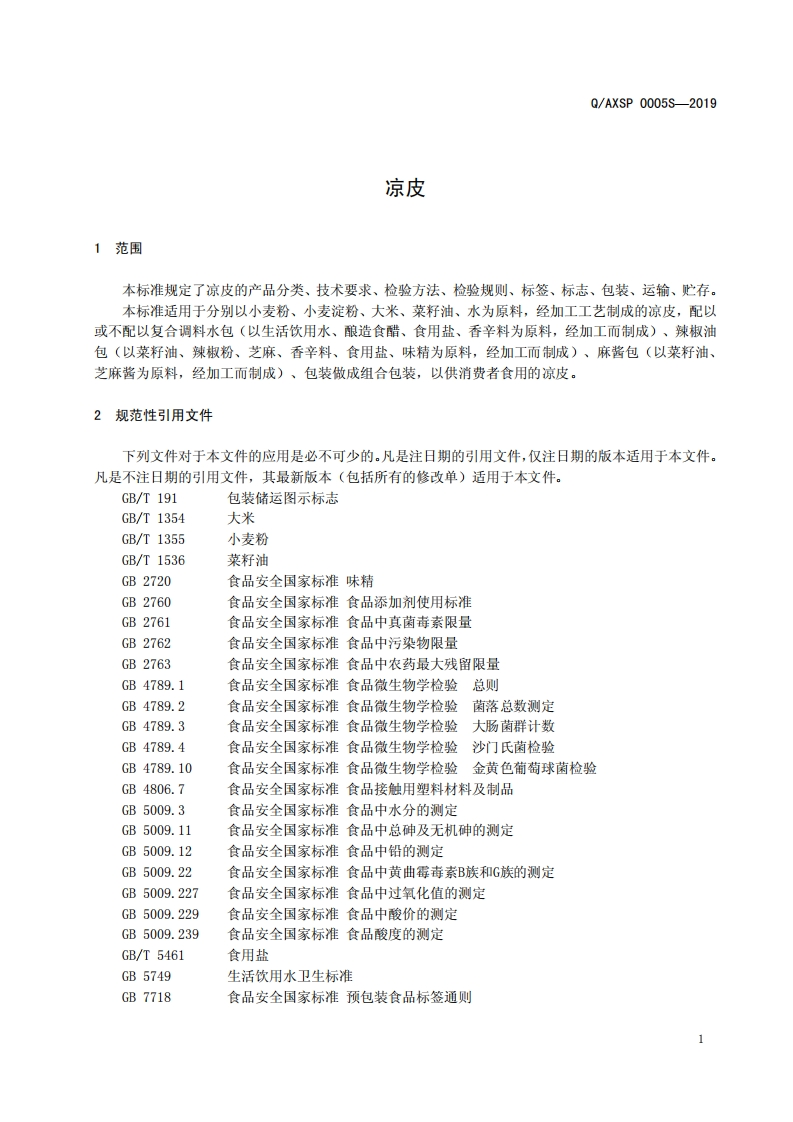 Q/AXSP 0005S—2019

凉皮

1 范围

本标准规定了凉皮的产品分类、技术要求、检验方法、检验规则、标签、标志、包装、运输、贮存。

本标准适用于分别以小麦粉、小麦淀粉、大米、菜籽油、水为原料，经加工工艺制成的凉皮，配以或不配以复合调料水包（以生活饮用水、酿造食醋、食用盐、香辛料为原料，经加工而制成）、辣椒油包（以菜籽油、辣椒粉、芝麻、香辛料、食用盐、味精为原料，经加工而制成）、麻酱包（以菜籽油、芝麻酱为原料，经加工而制成）、包装做成组合包装，以供消费者食用的凉皮。

2 规范性引用文件

下列文件对于本文件的应用是必不可少的。凡是注日期的引用文件，仅注日期的版本适用于本文件。凡是不注日期的引用文件，其最新版本（包括所有的修改单）适用于本文件。

GB/T 191 包装储运图示标志
GB/T 1354 大米
GB/T 1355 小麦粉
GB/T 1536 菜籽油
GB 2720 食品安全国家标准 味精
GB 2760 食品安全国家标准 食品添加剂使用标准
GB 2761 食品安全国家标准 食品中真菌毒素限量
GB 2762 食品安全国家标准 食品中污染物限量
GB 2763 食品安全国家标准 食品中农药最大残留限量
GB 4789.1 食品安全国家标准 食品微生物学检验 总则
GB 4789.2 食品安全国家标准 食品微生物学检验 菌落总数测定
GB 4789.3 食品安全国家标准 食品微生物学检验 大肠菌群计数
GB 4789.4 食品安全国家标准 食品微生物学检验 沙门氏菌检验
GB 4789.10 食品安全国家标准 食品微生物学检验 金黄色葡萄球菌检验
GB 4806.7 食品安全国家标准 食品接触用塑料材料及制品
GB 5009.3 食品安全国家标准 食品中水分的测定
GB 5009.11 食品安全国家标准 食品中总砷及无机砷的测定
GB 5009.12 食品安全国家标准 食品中铅的测定
GB 5009.22 食品安全国家标准 食品中黄曲霉毒素B族和G族的测定
GB 5009.227 食品安全国家标准 食品中过氧化值的测定
GB 5009.229 食品安全国家标准 食品中酸价的测定
GB 5009.239 食品安全国家标准 食品酸度的测定
GB/T 5461 食用盐
GB 5749 生活饮用水卫生标准
GB 7718 食品安全国家标准 预包装食品标签通则

1